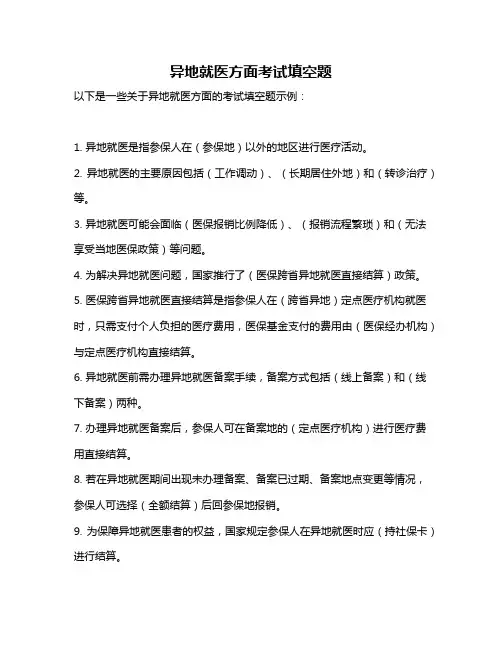 异地就医方面考试填空题

以下是一些关于异地就医方面的考试填空题示例：

1. 异地就医是指参保人在（参保地）以外的地区进行医疗活动。

2. 异地就医的主要原因包括（工作调动）、（长期居住外地）和（转诊治疗）等。

3. 异地就医可能会面临（医保报销比例降低）、（报销流程繁琐）和（无法享受当地医保政策）等问题。

4. 为解决异地就医问题，国家推行了（医保跨省异地就医直接结算）政策。

5. 医保跨省异地就医直接结算是指参保人在（跨省异地）定点医疗机构就医时，只需支付个人负担的医疗费用，医保基金支付的费用由（医保经办机构）与定点医疗机构直接结算。

6. 异地就医前需办理异地就医备案手续，备案方式包括（线上备案）和（线下备案）两种。

7. 办理异地就医备案后，参保人可在备案地的（定点医疗机构）进行医疗费用直接结算。

8. 若在异地就医期间出现未办理备案、备案已过期、备案地点变更等情况，参保人可选择（全额结算）后回参保地报销。

9. 为保障异地就医患者的权益，国家规定参保人在异地就医时应（持社保卡）进行结算。